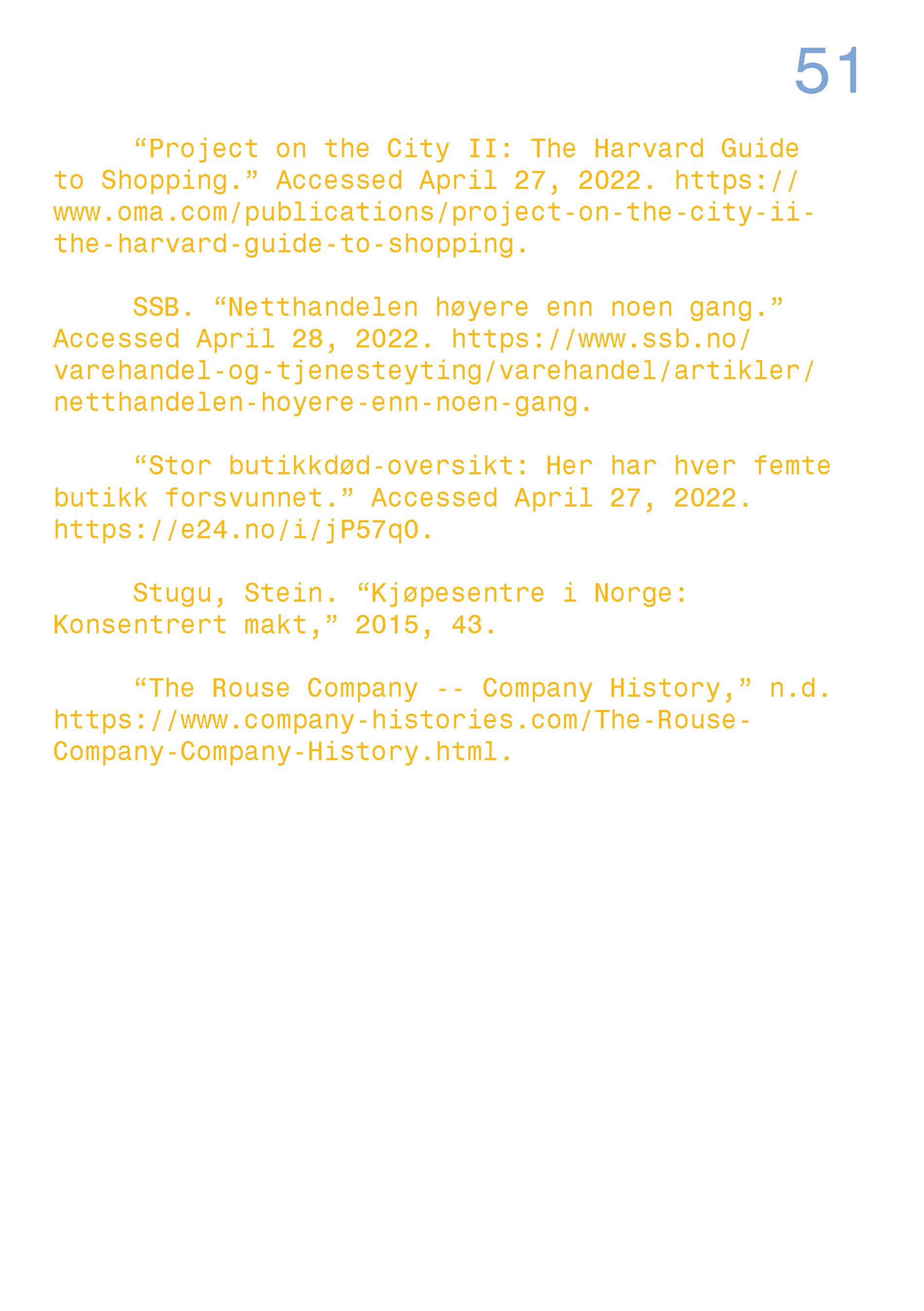 51

"Project on the City II: The Harvard Guide to Shopping." Accessed April 27, 2022. https://www.oma.com/publications/project-on-the-city-ii-the-harvard-guide-to-shopping.

SSB. "Netthandelen høyere enn noen gang." Accessed April 28, 2022. https://www.ssb.no/varehandel-og-tjenesteyting/varehandel/artikler/netthandelen-hoyere-enn-noen-gang.

"Stor butikkdød-oversikt: Her har hver femte butikk forsvunnet." Accessed April 27, 2022. https://e24.no/i/jP57qO.

Stugu, Stein. "Kjøpesentre i Norge: Konsentrert makt," 2015, 43.

"The Rouse Company -- Company History," n.d. https://www.company-histories.com/The-Rouse-Company-Company-History.html.